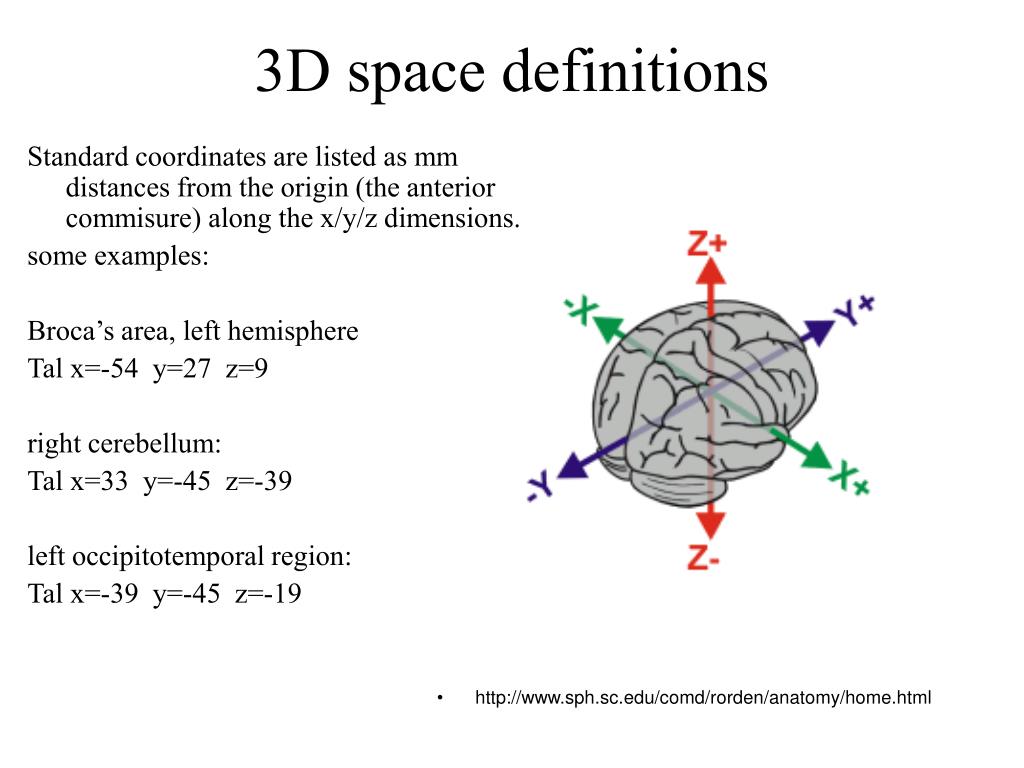 3D space definitions

Standard coordinates are listed as mm distances from the origin (the anterior commisure) along the x/y/z dimensions.
some examples:

Broca's area, left hemisphere
Tal x=-54  y=27  z=9

right cerebellum:
Tal x=33  y=-45  z=-39

left occipitotemporal region:
Tal x=-39  y=-45  z=-19

Z+
-X
Y+
-Y
X+
Z-

• http://www.sph.sc.edu/comd/rorden/anatomy/home.html